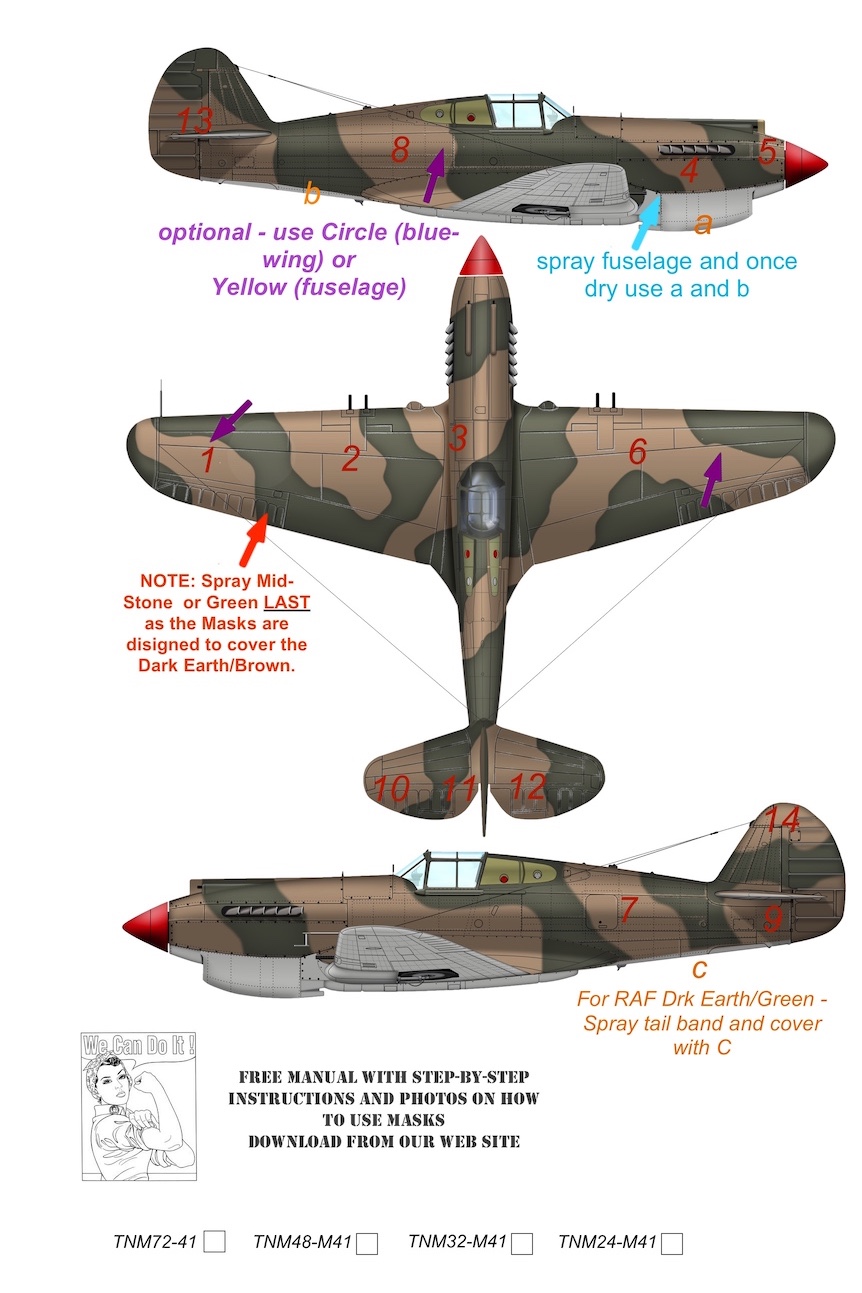 13

8

4

5

b

a

optional - use Circle (blue-wing) or Yellow (fuselage)

spray fuselage and once dry use a and b

1

2

3

6

NOTE: Spray Mid-Stone or Green LAST as the Masks are disigned to cover the Dark Earth/Brown.

10

11

12

14

7

9

c

For RAF Drk Earth/Green - Spray tail band and cover with C

We Can Do It !

FREE MANUAL WITH STEP-BY-STEP INSTRUCTIONS AND PHOTOS ON HOW TO USE MASKS
DOWNLOAD FROM OUR WEB SITE

TNM72-41 TNM48-M41 TNM32-M41 TNM24-M41